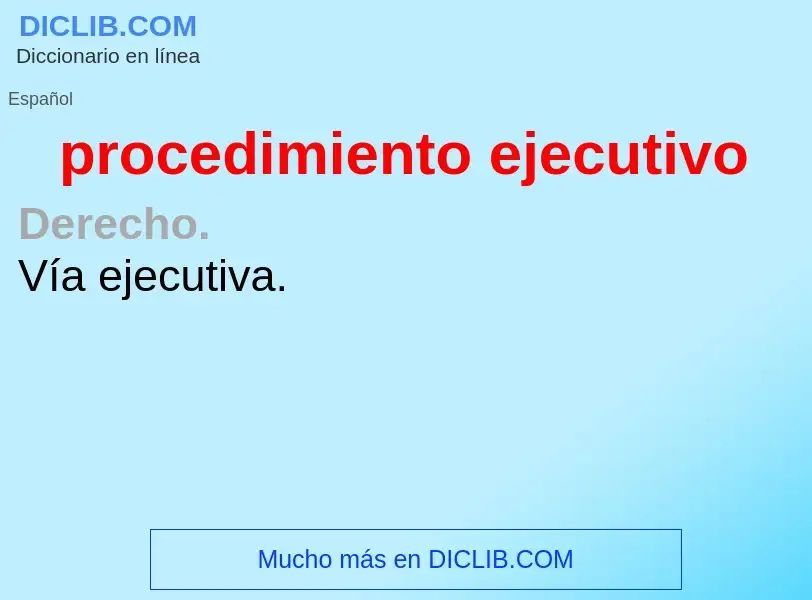 DICLIB.COM
Diccionario en línea

Español

procedimiento ejecutivo

Derecho.
Vía ejecutiva.

Mucho más en DICLIB.COM